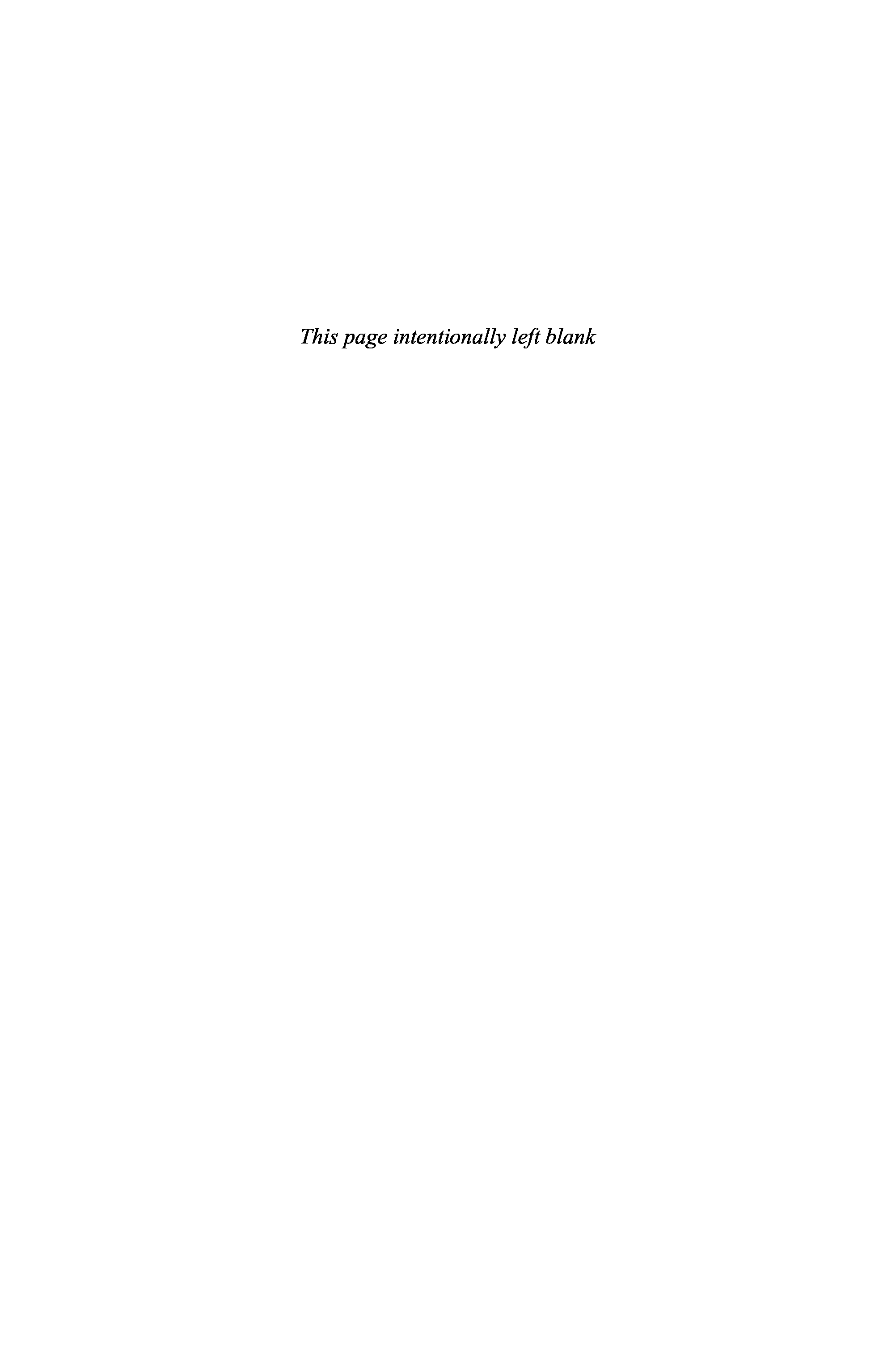 This page intentionally left blank